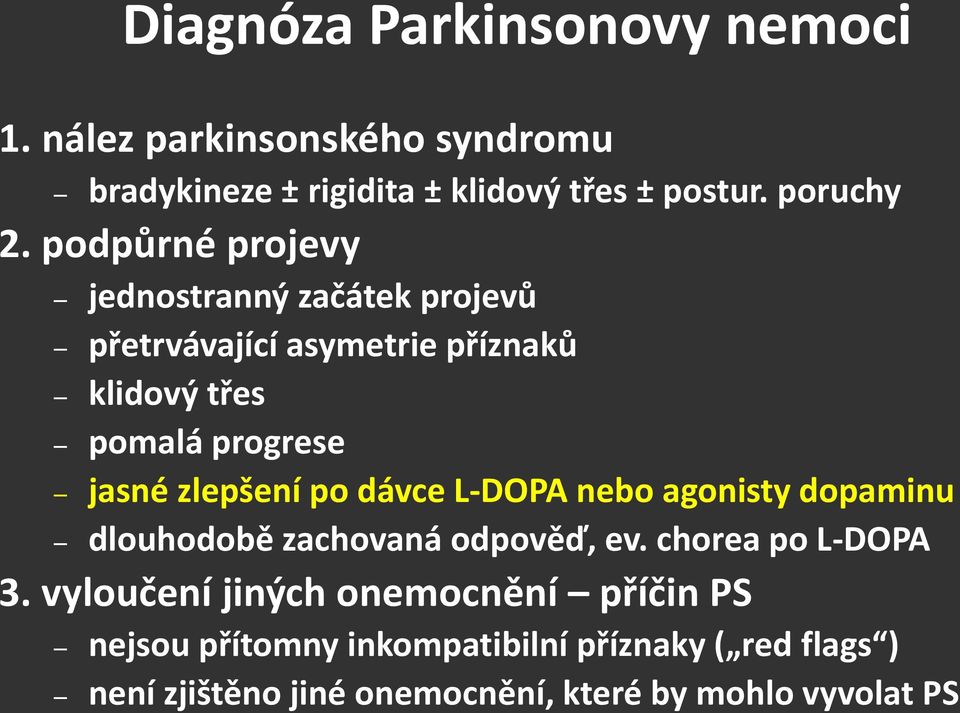 Diagnóza Parkinsonovy nemoci

1. nález parkinsonského syndromu
– bradykineze ± rigidita ± klidový třes ± postur. poruchy
2. podpůrné projevy
– jednostranný začátek projevů
– přetrvávající asymetrie příznaků
– klidový třes
– pomalá progrese
– jasné zlepšení po dávce L-DOPA nebo agonisty dopaminu
– dlouhodobě zachovaná odpověď, ev. chorea po L-DOPA
3. vyloučení jiných onemocnění – příčin PS
– nejsou přítomny inkompatibilní příznaky („red flags“)
– není zjištěno jiné onemocnění, které by mohlo vyvolat PS